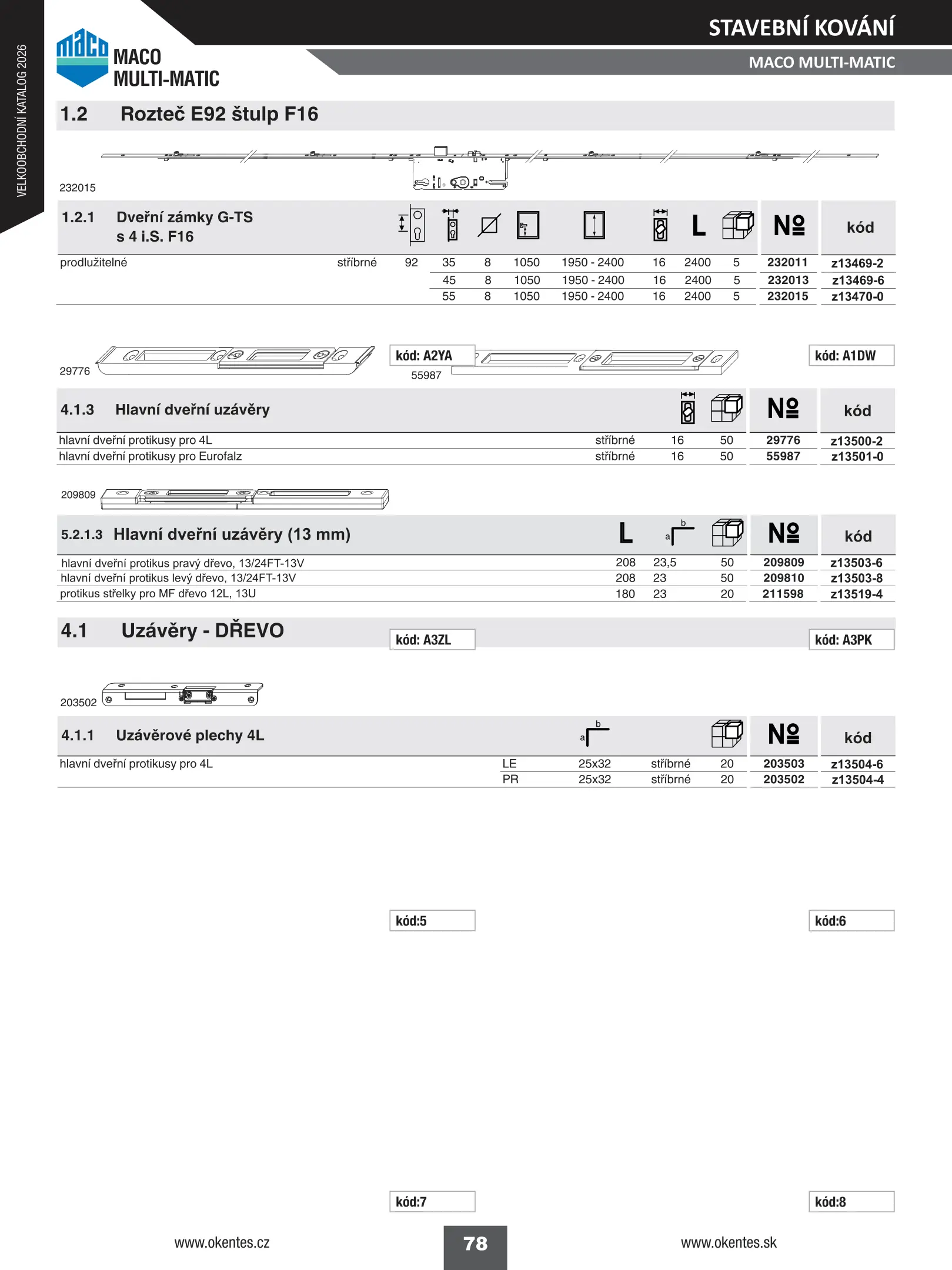 VELKOOBCHODNÍ KATALOG 2026

maco MACO MULTI-MATIC

STAVEBNÍ KOVÁNÍ

MACO MULTI-MATIC

1.2 Rozteč E92 štulp F16

232015

| 1.2.1 Dveřní zámky G-TS s 4 i.S. F16 | | | | | | | | L | | № | kód |
|---|---|---|---|---|---|---|---|---|---|---|---|
| prodlužitelné | stříbrné | 92 | 35 | 8 | 1050 | 1950 - 2400 | 16 | 2400 | 5 | 232011 | z13469-2 |
| | | | 45 | 8 | 1050 | 1950 - 2400 | 16 | 2400 | 5 | 232013 | z13469-6 |
| | | | 55 | 8 | 1050 | 1950 - 2400 | 16 | 2400 | 5 | 232015 | z13470-0 |

29776

kód: A2YA

55987

kód: A1DW

| 4.1.3 Hlavní dveřní uzávěry | | | | № | kód |
|---|---|---|---|---|---|
| hlavní dveřní protikusy pro 4L | stříbrné | 16 | 50 | 29776 | z13500-2 |
| hlavní dveřní protikusy pro Eurofalz | stříbrné | 16 | 50 | 55987 | z13501-0 |

209809

| 5.2.1.3 Hlavní dveřní uzávěry (13 mm) | L | a b | | № | kód |
|---|---|---|---|---|---|
| hlavní dveřní protikus pravý dřevo, 13/24FT-13V | 208 | 23,5 | 50 | 209809 | z13503-6 |
| hlavní dveřní protikus levý dřevo, 13/24FT-13V | 208 | 23 | 50 | 209810 | z13503-8 |
| protikus střelky pro MF dřevo 12L, 13U | 180 | 23 | 20 | 211598 | z13519-4 |

4.1 Uzávěry - DŘEVO

kód: A3ZL

kód: A3PK

203502

| 4.1.1 Uzávěrové plechy 4L | | a b | | | № | kód |
|---|---|---|---|---|---|---|
| hlavní dveřní protikusy pro 4L | LE | 25x32 | stříbrné | 20 | 203503 | z13504-6 |
| | PR | 25x32 | stříbrné | 20 | 203502 | z13504-4 |

kód:5

kód:6

kód:7

kód:8

www.okentes.cz

78

www.okentes.sk